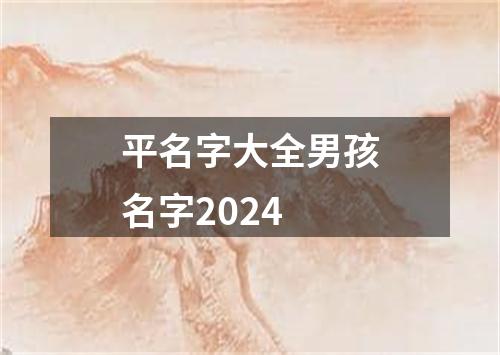 平名字大全男孩名字2024